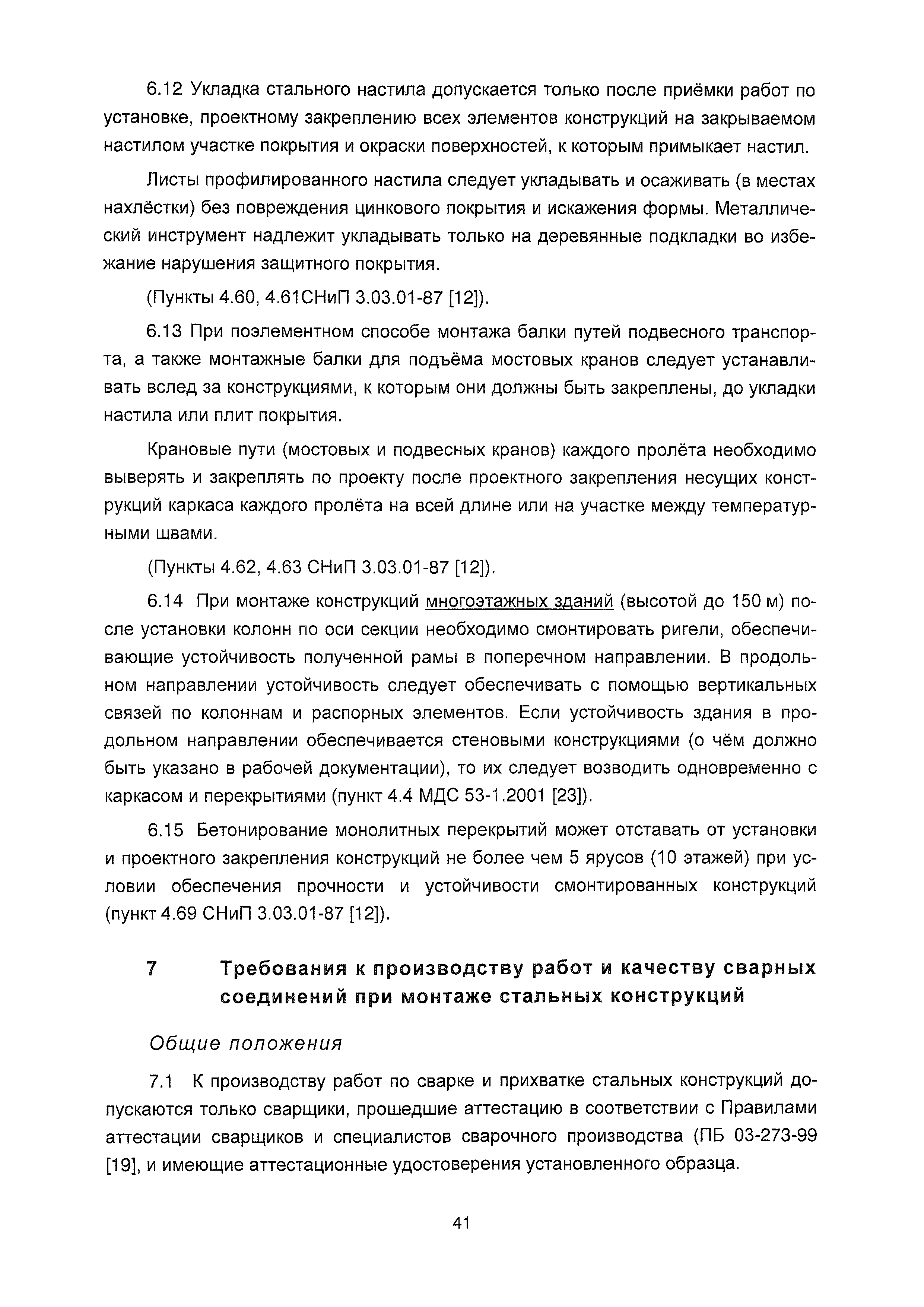 6.12 Укладка стального настила допускается только после приёмки работ по установке, проектному закреплению всех элементов конструкций на закрываемом настилом участке покрытия и окраски поверхностей, к которым примыкает настил.

Листы профилированного настила следует укладывать и осаживать (в местах нахлёстки) без повреждения цинкового покрытия и искажения формы. Металлический инструмент надлежит укладывать только на деревянные подкладки во избежание нарушения защитного покрытия.

(Пункты 4.60, 4.61СНиП 3.03.01-87 [12]).

6.13 При поэлементном способе монтажа балки путей подвесного транспорта, а также монтажные балки для подъёма мостовых кранов следует устанавливать вслед за конструкциями, к которым они должны быть закреплены, до укладки настила или плит покрытия.

Крановые пути (мостовых и подвесных кранов) каждого пролёта необходимо выверять и закреплять по проекту после проектного закрепления несущих конструкций каркаса каждого пролёта на всей длине или на участке между температурными швами.

(Пункты 4.62, 4.63 СНиП 3.03.01-87 [12]).

6.14 При монтаже конструкций многоэтажных зданий (высотой до 150 м) после установки колонн по оси секции необходимо смонтировать ригели, обеспечивающие устойчивость полученной рамы в поперечном направлении. В продольном направлении устойчивость следует обеспечивать с помощью вертикальных связей по колоннам и распорных элементов. Если устойчивость здания в продольном направлении обеспечивается стеновыми конструкциями (о чём должно быть указано в рабочей документации), то их следует возводить одновременно с каркасом и перекрытиями (пункт 4.4 МДС 53-1.2001 [23]).

6.15 Бетонирование монолитных перекрытий может отставать от установки и проектного закрепления конструкций не более чем 5 ярусов (10 этажей) при условии обеспечения прочности и устойчивости смонтированных конструкций (пункт 4.69 СНиП 3.03.01-87 [12]).

7 Требования к производству работ и качеству сварных соединений при монтаже стальных конструкций

Общие положения

7.1 К производству работ по сварке и прихватке стальных конструкций допускаются только сварщики, прошедшие аттестацию в соответствии с Правилами аттестации сварщиков и специалистов сварочного производства (ПБ 03-273-99 [19], и имеющие аттестационные удостоверения установленного образца.

41